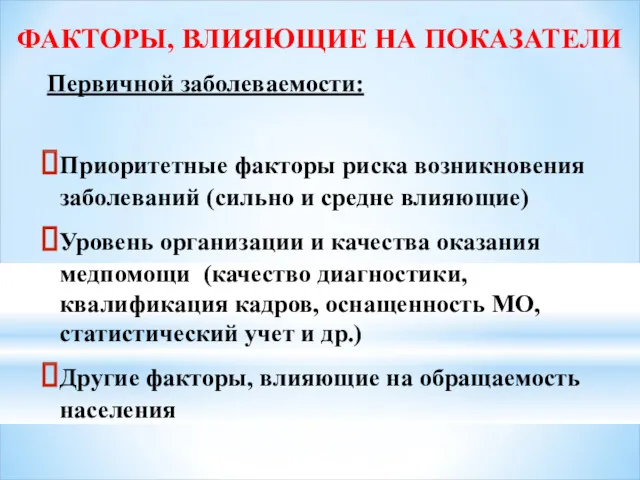 ФАКТОРЫ, ВЛИЯЮЩИЕ НА ПОКАЗАТЕЛИ

Первичной заболеваемости:

Приоритетные факторы риска возникновения заболеваний (сильно и средне влияющие)

Уровень организации и качества оказания медпомощи (качество диагностики, квалификация кадров, оснащенность МО, статистический учет и др.)

Другие факторы, влияющие на обращаемость населения